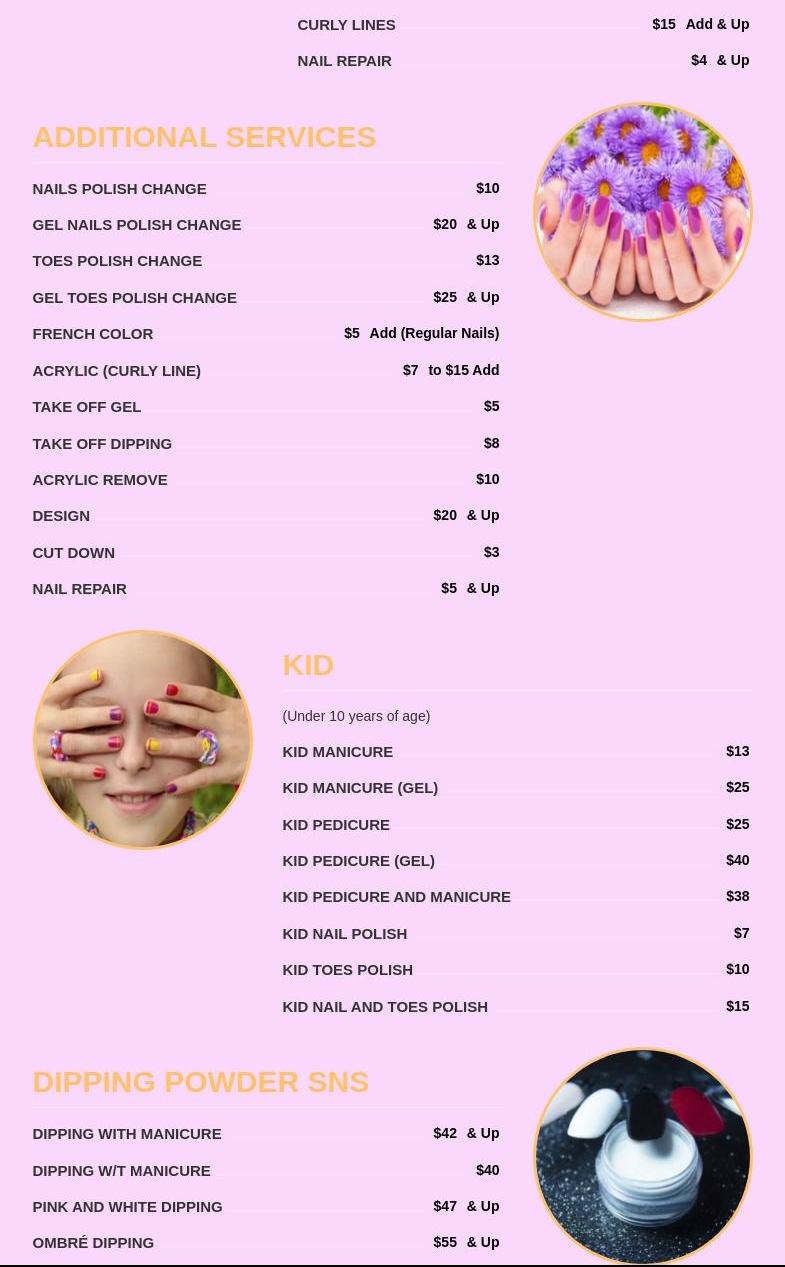 CURLY LINES $15 Add & Up

NAIL REPAIR $4 & Up

ADDITIONAL SERVICES

NAILS POLISH CHANGE $10

GEL NAILS POLISH CHANGE $20 & Up

TOES POLISH CHANGE $13

GEL TOES POLISH CHANGE $25 & Up

FRENCH COLOR $5 Add (Regular Nails)

ACRYLIC (CURLY LINE) $7 to $15 Add

TAKE OFF GEL $5

TAKE OFF DIPPING $8

ACRYLIC REMOVE $10

DESIGN $20 & Up

CUT DOWN $3

NAIL REPAIR $5 & Up

KID

(Under 10 years of age)

KID MANICURE $13

KID MANICURE (GEL) $25

KID PEDICURE $25

KID PEDICURE (GEL) $40

KID PEDICURE AND MANICURE $38

KID NAIL POLISH $7

KID TOES POLISH $10

KID NAIL AND TOES POLISH $15

DIPPING POWDER SNS

DIPPING WITH MANICURE $42 & Up

DIPPING W/T MANICURE $40

PINK AND WHITE DIPPING $47 & Up

OMBRÉ DIPPING $55 & Up